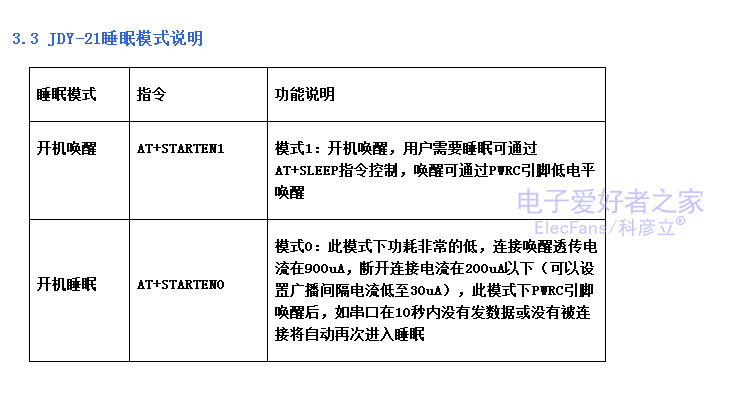 3.3 JDY-21睡眠模式说明

| 睡眠模式 | 指令 | 功能说明 |
|---|---|---|
| 开机唤醒 | AT+STARTEN1 | 模式1：开机唤醒，用户需要睡眠可通过AT+SLEEP指令控制，唤醒可通过PWRC引脚低电平唤醒 |
| 开机睡眠 | AT+STARTEN0 | 模式0：此模式下功耗非常的低，连接唤醒透传电流在900uA，断开连接电流在200uA以下（可以设置广播间隔电流低至30uA），此模式下PWRC引脚唤醒后，如串口在10秒内没有发数据或没有被连接将自动再次进入睡眠 |

电子爱好者之家
ElecFans/科彦立®